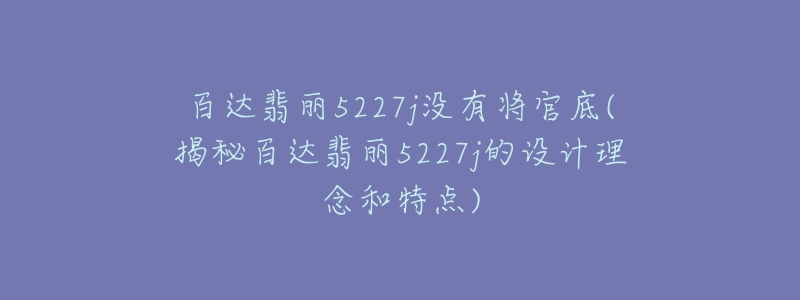 百达翡丽5227j没有将官底(揭秘百达翡丽5227j的设计理念和特点)